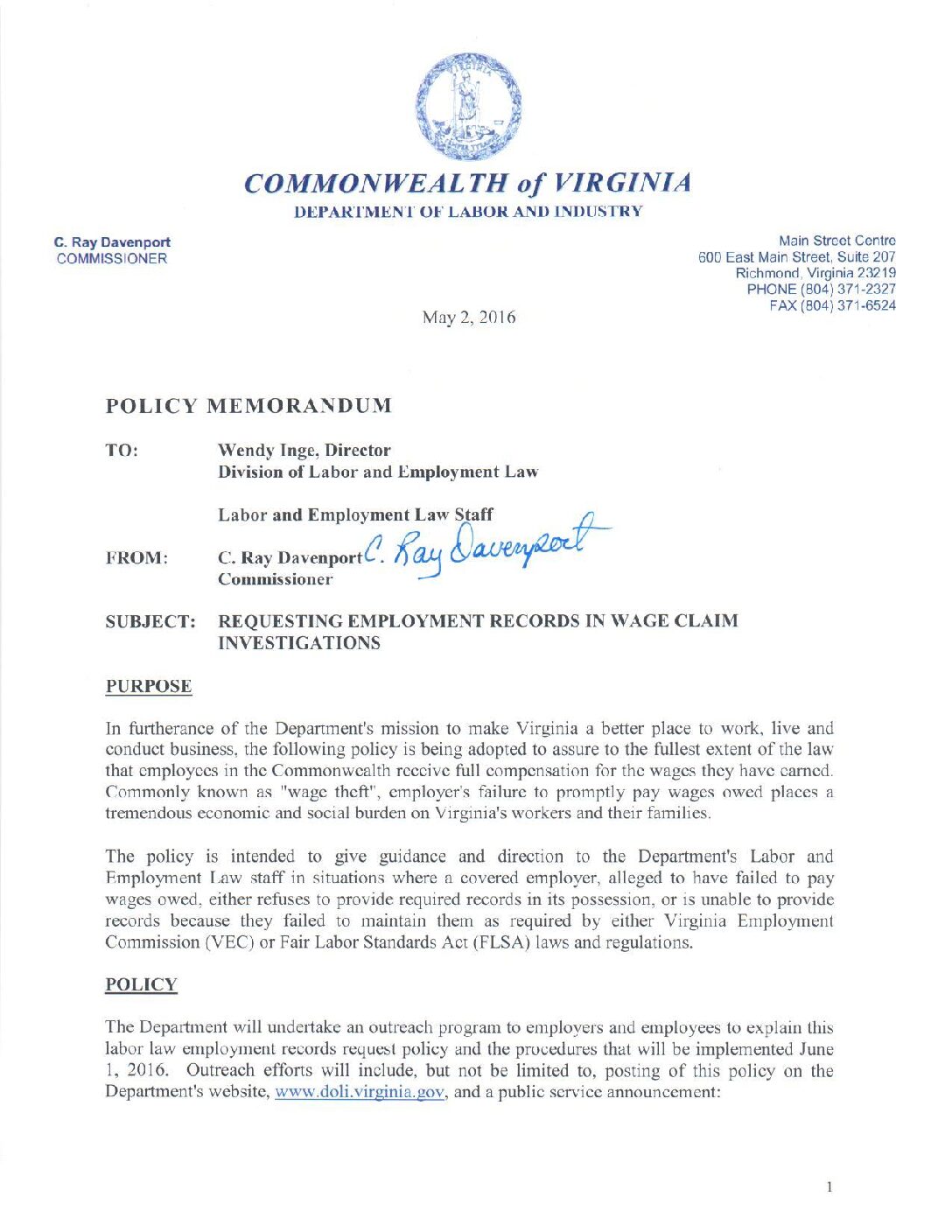 COMMONWEALTH of VIRGINIA
DEPARTMENT OF LABOR AND INDUSTRY

C. Ray Davenport
COMMISSIONER

Main Street Centre
600 East Main Street, Suite 207
Richmond, Virginia 23219
PHONE (804) 371-2327
FAX (804) 371-6524

May 2, 2016

POLICY MEMORANDUM

TO: Wendy Inge, Director
Division of Labor and Employment Law

Labor and Employment Law Staff

FROM: C. Ray Davenport C. Ray Davenport
Commissioner

SUBJECT: REQUESTING EMPLOYMENT RECORDS IN WAGE CLAIM INVESTIGATIONS

PURPOSE

In furtherance of the Department's mission to make Virginia a better place to work, live and conduct business, the following policy is being adopted to assure to the fullest extent of the law that employees in the Commonwealth receive full compensation for the wages they have earned. Commonly known as "wage theft", employer's failure to promptly pay wages owed places a tremendous economic and social burden on Virginia's workers and their families.

The policy is intended to give guidance and direction to the Department's Labor and Employment Law staff in situations where a covered employer, alleged to have failed to pay wages owed, either refuses to provide required records in its possession, or is unable to provide records because they failed to maintain them as required by either Virginia Employment Commission (VEC) or Fair Labor Standards Act (FLSA) laws and regulations.

POLICY

The Department will undertake an outreach program to employers and employees to explain this labor law employment records request policy and the procedures that will be implemented June 1, 2016. Outreach efforts will include, but not be limited to, posting of this policy on the Department's website, www.doli.virginia.gov, and a public service announcement:

1